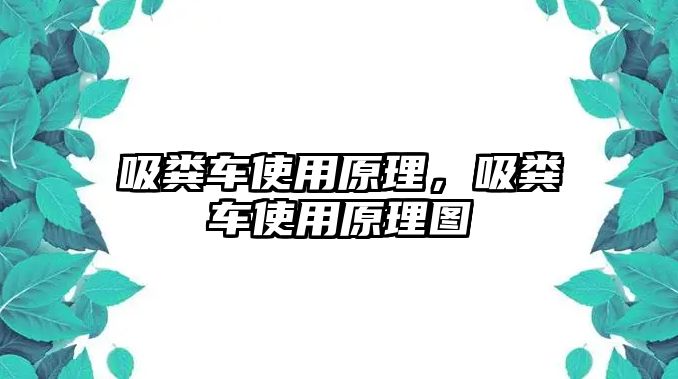 吸粪车使用原理，吸粪车使用原理图